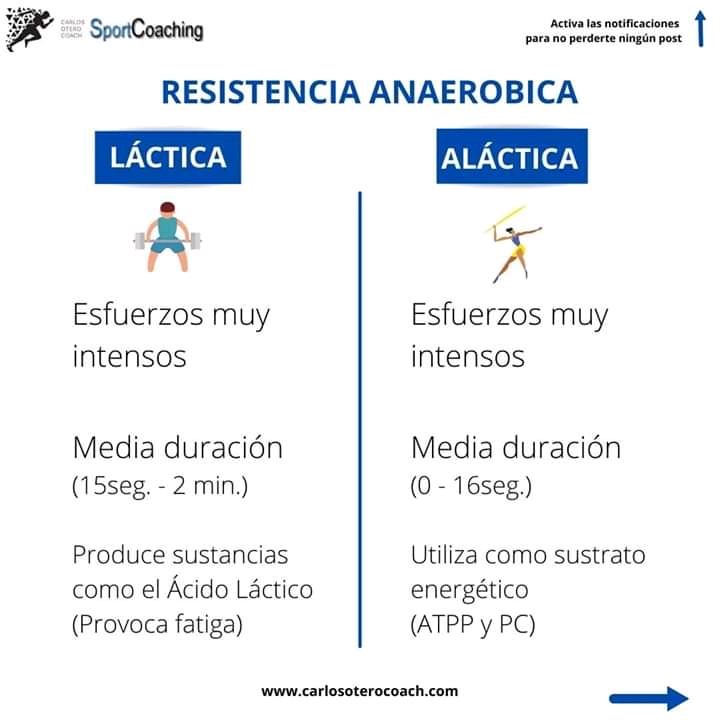 CARLOS OTERO COACH SportCoaching

Activa las notificaciones para no perderte ningún post

RESISTENCIA ANAEROBICA

LÁCTICA

Esfuerzos muy intensos

Media duración (15seg. - 2 min.)

Produce sustancias como el Ácido Láctico (Provoca fatiga)

ALÁCTICA

Esfuerzos muy intensos

Media duración (0 - 16seg.)

Utiliza como sustrato energético (ATPP y PC)

www.carlosoterocoach.com